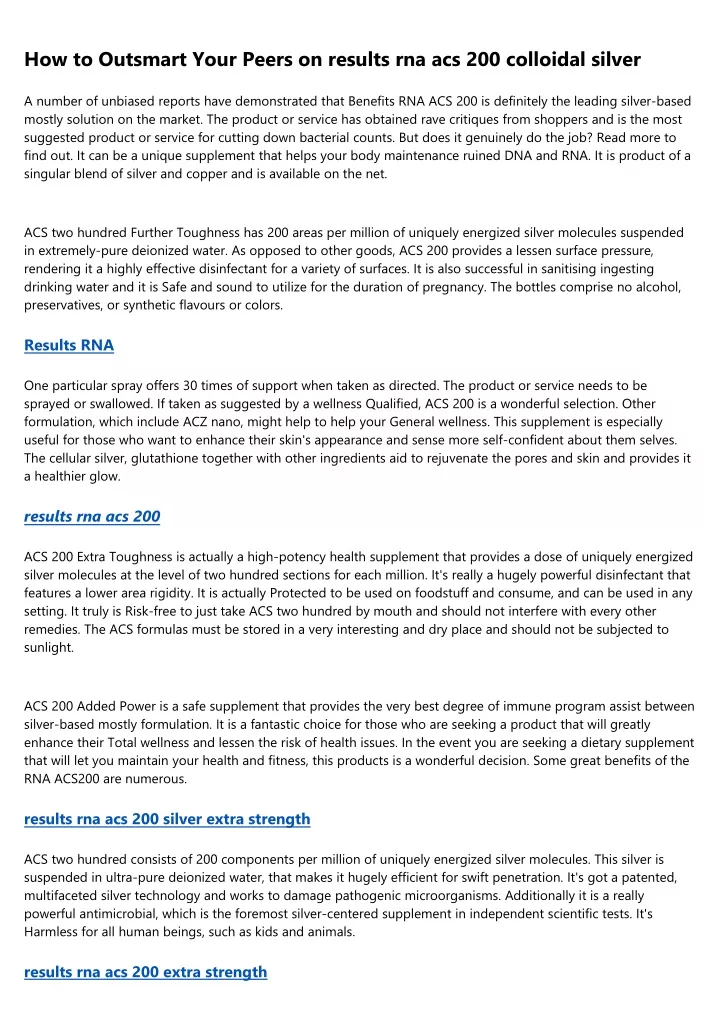 How to Outsmart Your Peers on results rna acs 200 colloidal silver

A number of unbiased reports have demonstrated that Benefits RNA ACS 200 is definitely the leading silver-based mostly solution on the market. The product or service has obtained rave critiques from shoppers and is the most suggested product or service for cutting down bacterial counts. But does it genuinely do the job? Read more to find out. It can be a unique supplement that helps your body maintenance ruined DNA and RNA. It is product of a singular blend of silver and copper and is available on the net.

ACS two hundred Further Toughness has 200 areas per million of uniquely energized silver molecules suspended in extremely-pure deionized water. As opposed to other goods, ACS 200 provides a lessen surface pressure, rendering it a highly effective disinfectant for a variety of surfaces. It is also successful in sanitising ingesting drinking water and it is Safe and sound to utilize for the duration of pregnancy. The bottles comprise no alcohol, preservatives, or synthetic flavours or colors.

Results RNA

One particular spray offers 30 times of support when taken as directed. The product or service needs to be sprayed or swallowed. If taken as suggested by a wellness Qualified, ACS 200 is a wonderful selection. Other formulation, which include ACZ nano, might help to help your General wellness. This supplement is especially useful for those who want to enhance their skin's appearance and sense more self-confident about them selves. The cellular silver, glutathione together with other ingredients aid to rejuvenate the pores and skin and provides it a healthier glow.

results rna acs 200

ACS 200 Extra Toughness is actually a high-potency health supplement that provides a dose of uniquely energized silver molecules at the level of two hundred sections for each million. It's really a hugely powerful disinfectant that features a lower area rigidity. It is actually Protected to be used on foodstuff and consume, and can be used in any setting. It truly is Risk-free to just take ACS two hundred by mouth and should not interfere with every other remedies. The ACS formulas must be stored in a very interesting and dry place and should not be subjected to sunlight.

ACS 200 Added Power is a safe supplement that provides the very best degree of immune program assist between silver-based mostly formulation. It is a fantastic choice for those who are seeking a product that will greatly enhance their Total wellness and lessen the risk of health issues. In the event you are seeking a dietary supplement that will let you maintain your health and fitness, this products is a wonderful decision. Some great benefits of the RNA ACS200 are numerous.

results rna acs 200 silver extra strength

ACS two hundred consists of 200 components per million of uniquely energized silver molecules. This silver is suspended in ultra-pure deionized water, that makes it hugely efficient for swift penetration. It's got a patented, multifaceted silver technology and works to damage pathogenic microorganisms. Additionally it is a really powerful antimicrobial, which is the foremost silver-centered supplement in independent scientific tests. It's Harmless for all human beings, such as kids and animals.

results rna acs 200 extra strength